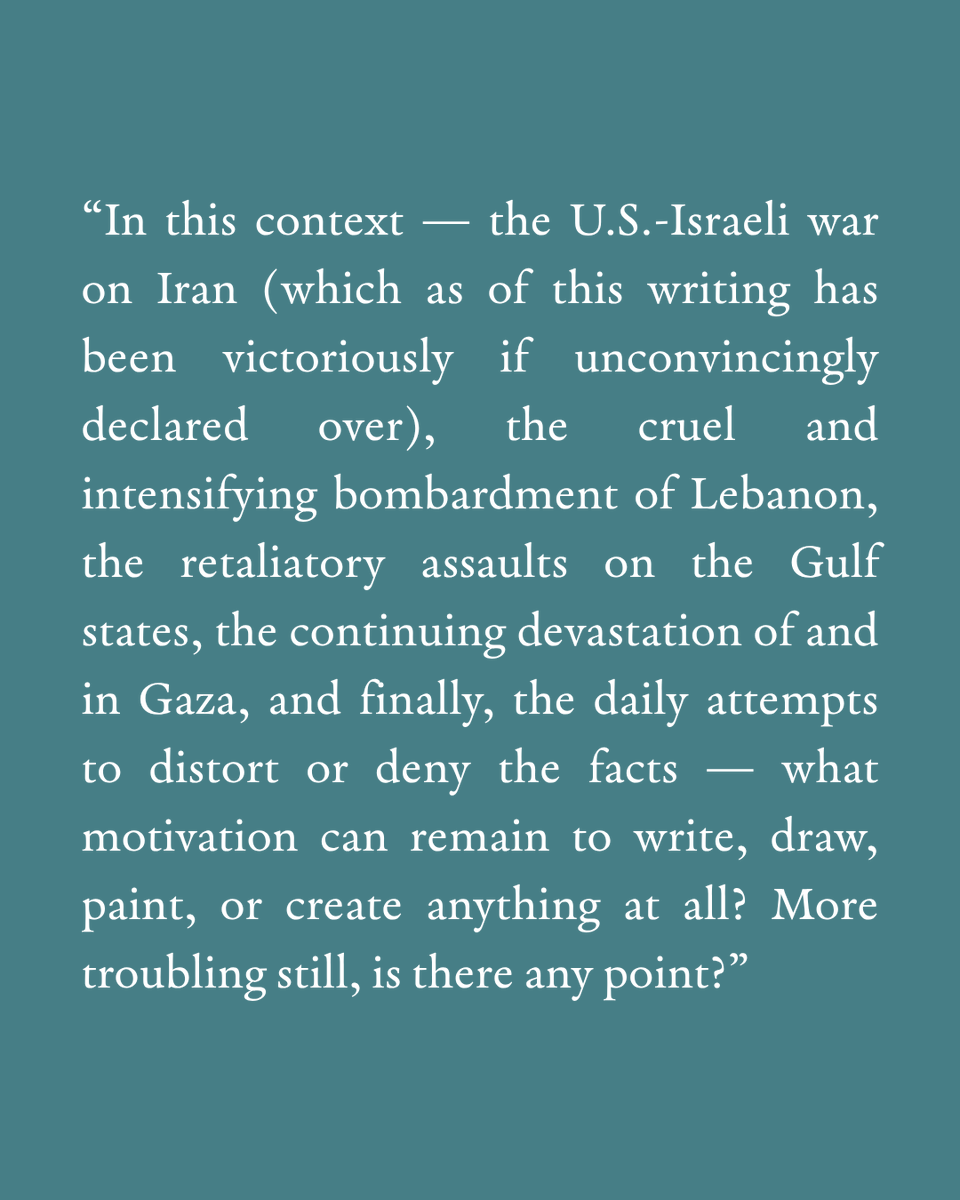 “In this context — the U.S.-Israeli war on Iran (which as of this writing has been victoriously if unconvincingly declared over), the cruel and intensifying bombardment of Lebanon, the retaliatory assaults on the Gulf states, the continuing devastation of and in Gaza, and finally, the daily attempts to distort or deny the facts — what motivation can remain to write, draw, paint, or create anything at all? More troubling still, is there any point?”